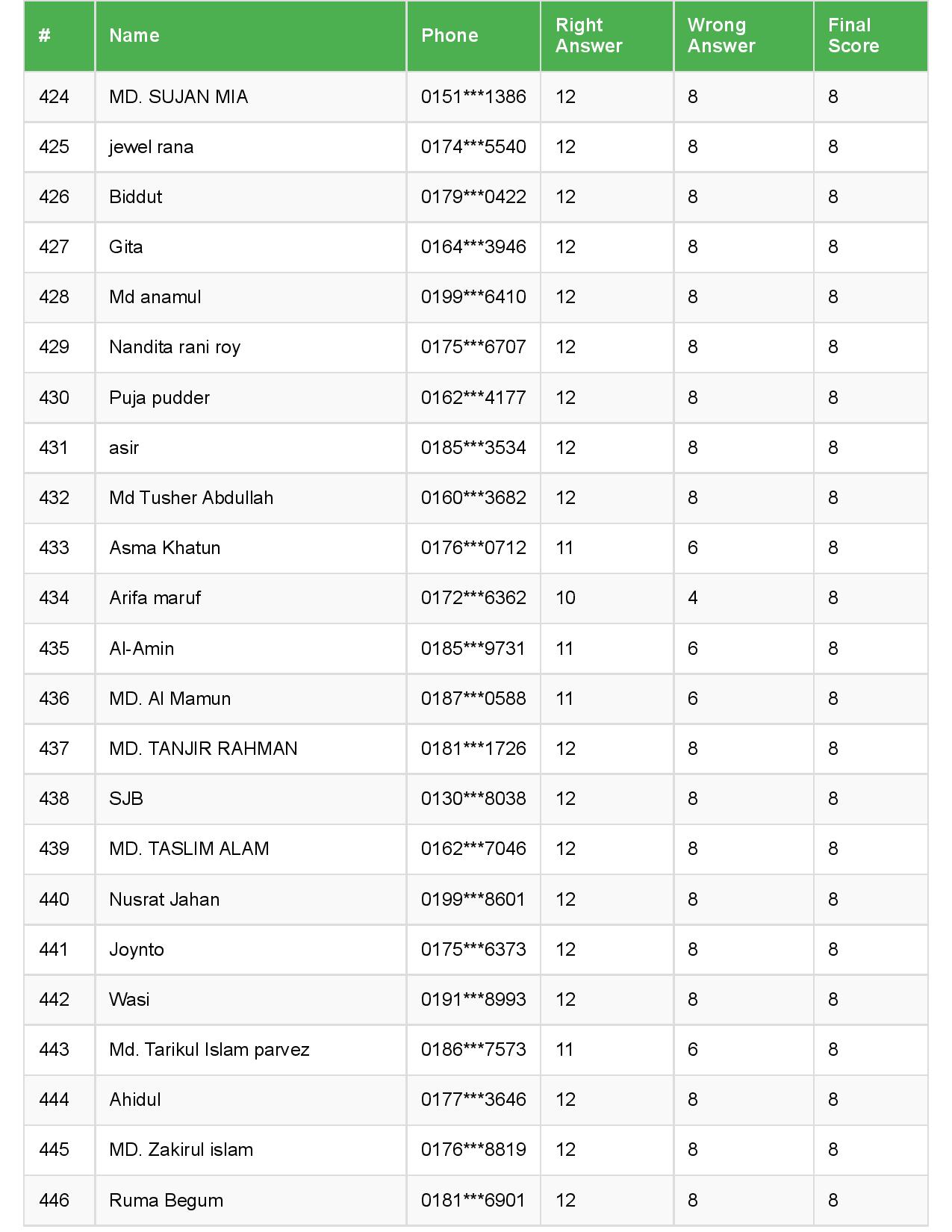 | # | Name | Phone | Right Answer | Wrong Answer | Final Score |
|---|---|---|---|---|---|
| 424 | MD. SUJAN MIA | 0151\*\*\*1386 | 12 | 8 | 8 |
| 425 | jewel rana | 0174\*\*\*5540 | 12 | 8 | 8 |
| 426 | Biddut | 0179\*\*\*0422 | 12 | 8 | 8 |
| 427 | Gita | 0164\*\*\*3946 | 12 | 8 | 8 |
| 428 | Md anamul | 0199\*\*\*6410 | 12 | 8 | 8 |
| 429 | Nandita rani roy | 0175\*\*\*6707 | 12 | 8 | 8 |
| 430 | Puja pudder | 0162\*\*\*4177 | 12 | 8 | 8 |
| 431 | asir | 0185\*\*\*3534 | 12 | 8 | 8 |
| 432 | Md Tusher Abdullah | 0160\*\*\*3682 | 12 | 8 | 8 |
| 433 | Asma Khatun | 0176\*\*\*0712 | 11 | 6 | 8 |
| 434 | Arifa maruf | 0172\*\*\*6362 | 10 | 4 | 8 |
| 435 | Al-Amin | 0185\*\*\*9731 | 11 | 6 | 8 |
| 436 | MD. Al Mamun | 0187\*\*\*0588 | 11 | 6 | 8 |
| 437 | MD. TANJIR RAHMAN | 0181\*\*\*1726 | 12 | 8 | 8 |
| 438 | SJB | 0130\*\*\*8038 | 12 | 8 | 8 |
| 439 | MD. TASLIM ALAM | 0162\*\*\*7046 | 12 | 8 | 8 |
| 440 | Nusrat Jahan | 0199\*\*\*8601 | 12 | 8 | 8 |
| 441 | Joynto | 0175\*\*\*6373 | 12 | 8 | 8 |
| 442 | Wasi | 0191\*\*\*8993 | 12 | 8 | 8 |
| 443 | Md. Tarikul Islam parvez | 0186\*\*\*7573 | 11 | 6 | 8 |
| 444 | Ahidul | 0177\*\*\*3646 | 12 | 8 | 8 |
| 445 | MD. Zakirul islam | 0176\*\*\*8819 | 12 | 8 | 8 |
| 446 | Ruma Begum | 0181\*\*\*6901 | 12 | 8 | 8 |